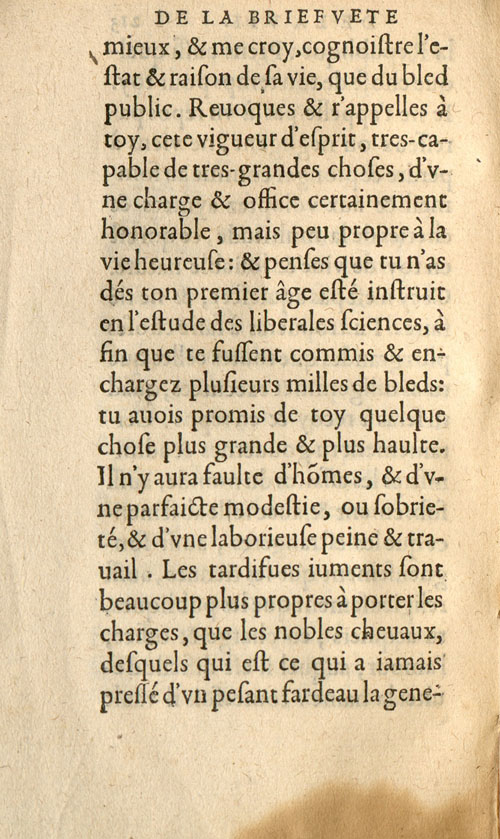 DE LA BRIEFVETE

mieux, & me croy, cognoiſtre l'eſtat & raiſon de ſa vie, que du bled public. Reuoques & r'appelles à toy, cete vigueur d'eſprit, tres-capable de tres-grandes choſes, d'vne charge & office certainement honorable, mais peu propre à la vie heureuſe: & penſes que tu n'as dés ton premier âge eſté inſtruit en l'eſtude des liberales ſciences, à fin que te fuſſent commis & enchargez pluſieurs milles de bleds: tu auois promis de toy quelque choſe plus grande & plus haulte. Il n'y aura faulte d'hõmes, & d'vne parfaicte modeſtie, ou ſobrieté, & d'vne laborieuſe peine & trauail. Les tardifues iuments ſont beaucoup plus propres à porter les charges, que les nobles cheuaux, deſquels qui eſt ce qui a iamais preſſé d'vn peſant fardeau la gene-